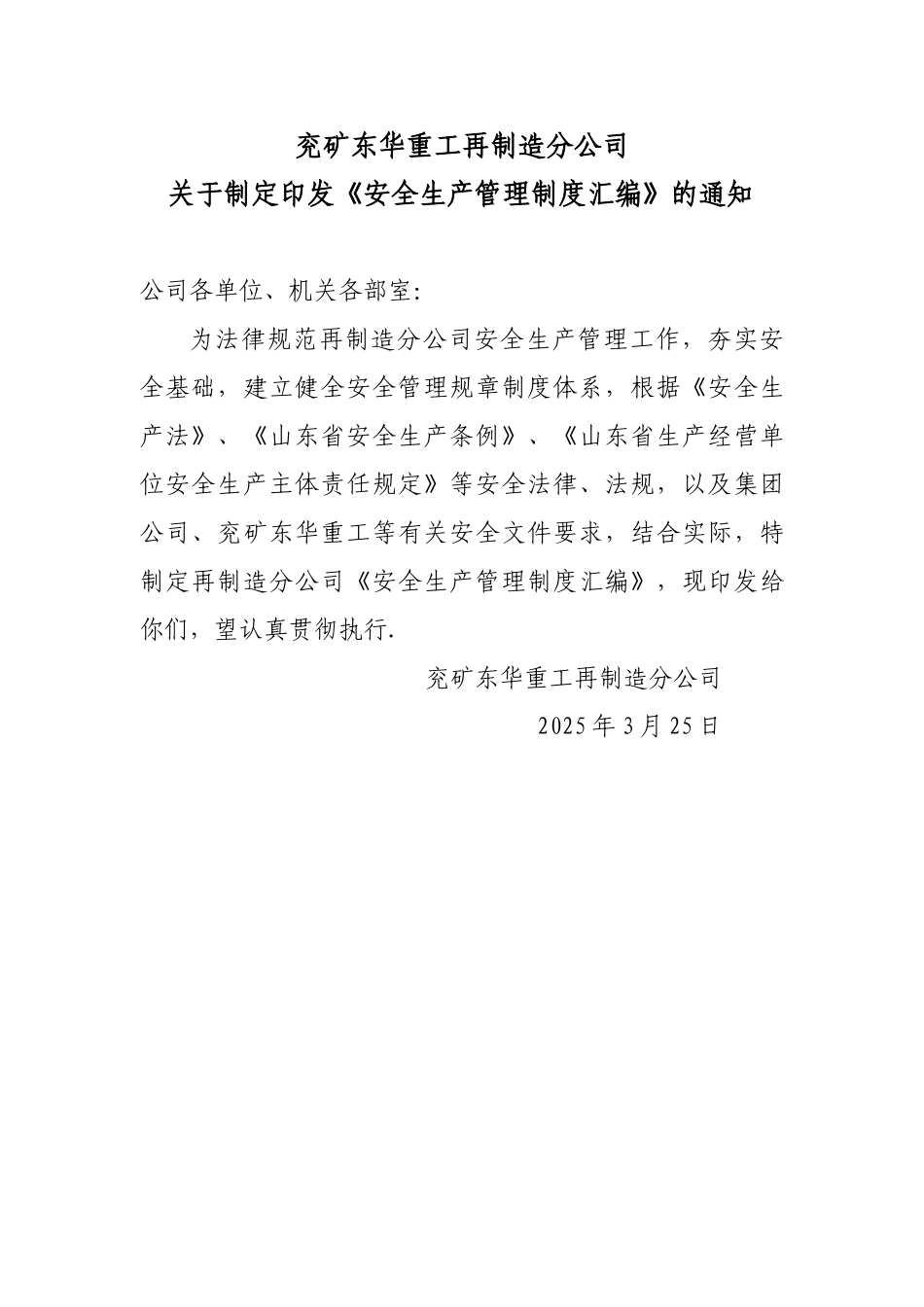 兖矿东华重工再制造分公司
关于制定印发《安全生产管理制度汇编》的通知

公司各单位、机关各部室:

为法律规范再制造分公司安全生产管理工作，夯实安全基础，建立健全安全管理规章制度体系，根据《安全生产法》、《山东省安全生产条例》、《山东省生产经营单位安全生产主体责任规定》等安全法律、法规，以及集团公司、兖矿东华重工等有关安全文件要求，结合实际，特制定再制造分公司《安全生产管理制度汇编》，现印发给你们，望认真贯彻执行.

兖矿东华重工再制造分公司

2025 年 3 月 25 日